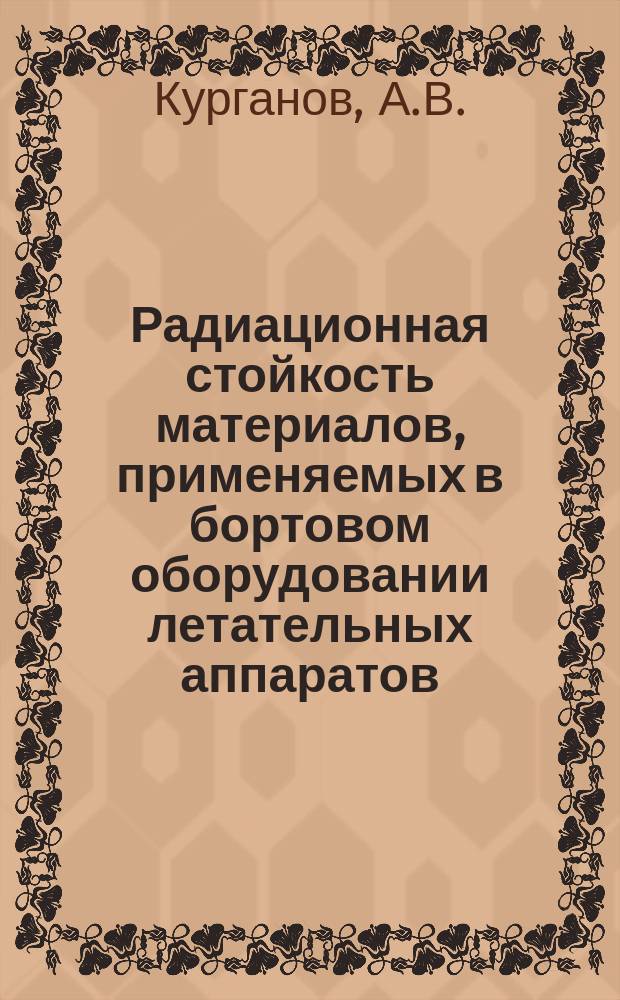 Курганов, А.В.

Радиационная стойкость материалов, применяемых в бортовом оборудовании летательных аппаратов